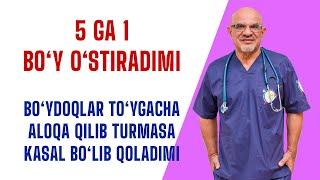 5 GA 1
BO‘Y O‘STIRADIMI

BO‘YDOQLAR TO‘YGACHA
ALOQA QILIB TURMASA
KASAL BO‘LIB QOLADIMI